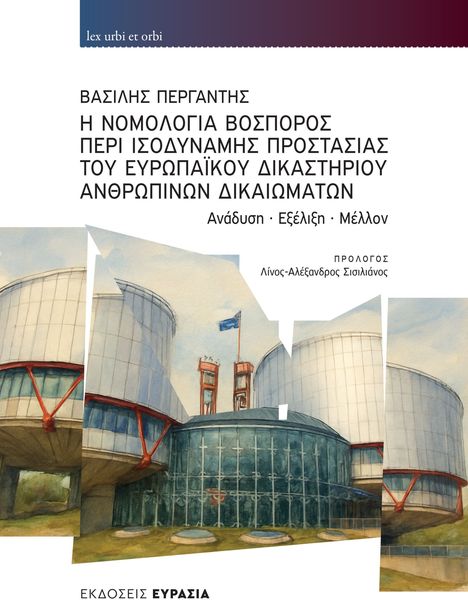 lex urbi et orbi

ΒΑΣΙΛΗΣ ΠΕΡΓΑΝΤΗΣ

Η ΝΟΜΟΛΟΓΙΑ ΒΟΣΠΟΡΟΣ
ΠΕΡΙ ΙΣΟΔΥΝΑΜΗΣ ΠΡΟΣΤΑΣΙΑΣ
ΤΟΥ ΕΥΡΩΠΑΪΚΟΥ ΔΙΚΑΣΤΗΡΙΟΥ
ΑΝΘΡΩΠΙΝΩΝ ΔΙΚΑΙΩΜΑΤΩΝ

Ανάδυση · Εξέλιξη · Μέλλον

ΠΡΟΛΟΓΟΣ
Λίνος-Αλέξανδρος Σισιλιάνος

ΕΚΔΟΣΕΙΣ ΕΥΡΑΣΙΑ